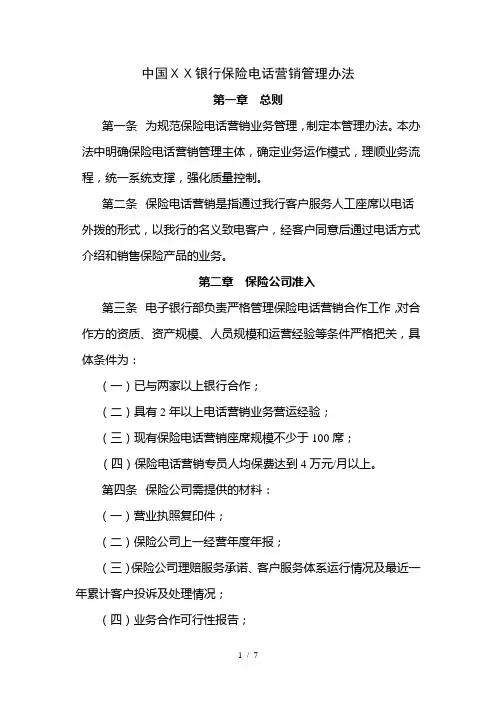 中国ＸＸ银行保险电话营销管理办法

第一章　总则

第一条　为规范保险电话营销业务管理，制定本管理办法。本办法中明确保险电话营销管理主体，确定业务运作模式，理顺业务流程，统一系统支撑，强化质量控制。

第二条　保险电话营销是指通过我行客户服务人工座席以电话外拨的形式，以我行的名义致电客户，经客户同意后通过电话方式介绍和销售保险产品的业务。

第二章　保险公司准入

第三条　电子银行部负责严格管理保险电话营销合作工作，对合作方的资质、资产规模、人员规模和运营经验等条件严格把关，具体条件为：

（一）已与两家以上银行合作；

（二）具有 2 年以上电话营销业务营运经验；

（三）现有保险电话营销座席规模不少于 100 席；

（四）保险电话营销专员人均保费达到 4 万元/月以上。

第四条　保险公司需提供的材料：

（一）营业执照复印件；

（二）保险公司上一经营年度年报；

（三）保险公司理赔服务承诺、客户服务体系运行情况及最近一年累计客户投诉及处理情况；

（四）业务合作可行性报告；

1 / 7